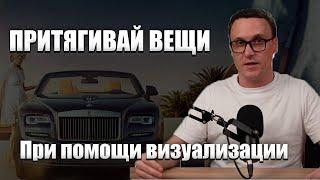 ПРИТЯГИВАЙ ВЕЩИ

При помощи визуализации